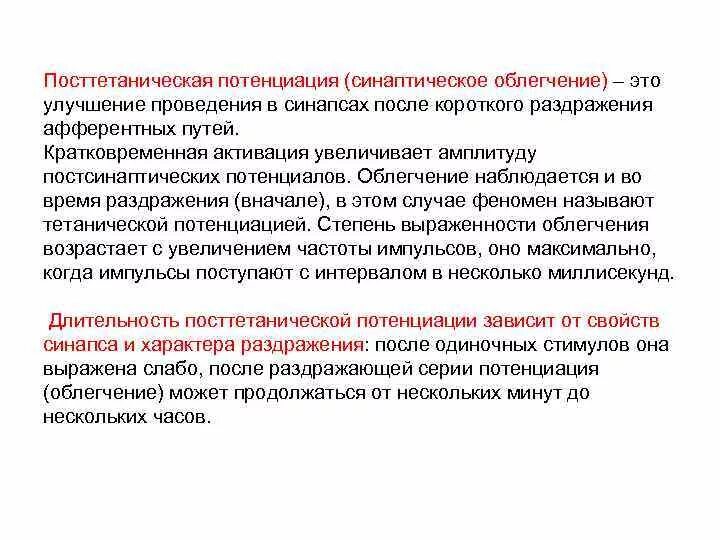 Посттетаническая потенциация (синаптическое облегчение) – это улучшение проведения в синапсах после короткого раздражения афферентных путей.
Кратковременная активация увеличивает амплитуду постсинаптических потенциалов. Облегчение наблюдается и во время раздражения (вначале), в этом случае феномен называют тетанической потенциацией. Степень выраженности облегчения возрастает с увеличением частоты импульсов, оно максимально, когда импульсы поступают с интервалом в несколько миллисекунд.

Длительность посттетанической потенциации зависит от свойств синапса и характера раздражения: после одиночных стимулов она выражена слабо, после раздражающей серии потенциация (облегчение) может продолжаться от нескольких минут до нескольких часов.